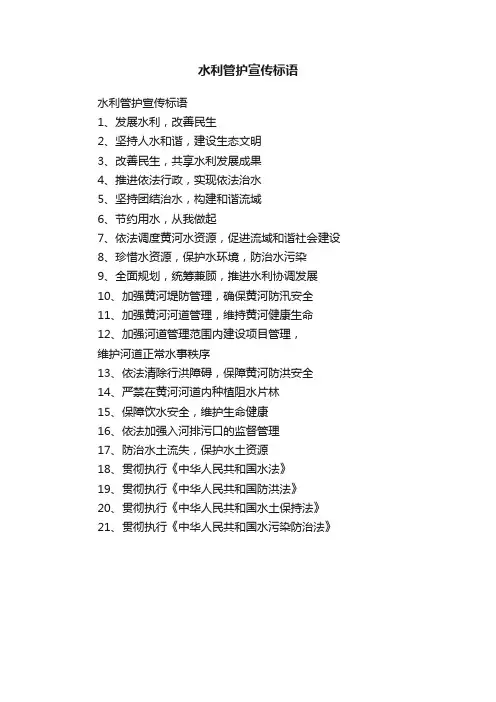 水利管护宣传标语

水利管护宣传标语
1、发展水利，改善民生
2、坚持人水和谐，建设生态文明
3、改善民生，共享水利发展成果
4、推进依法行政，实现依法治水
5、坚持团结治水，构建和谐流域
6、节约用水，从我做起
7、依法调度黄河水资源，促进流域和谐社会建设
8、珍惜水资源，保护水环境，防治水污染
9、全面规划，统筹兼顾，推进水利协调发展
10、加强黄河堤防管理，确保黄河防汛安全
11、加强黄河河道管理，维持黄河健康生命
12、加强河道管理范围内建设项目管理，
维护河道正常水事秩序
13、依法清除行洪障碍，保障黄河防洪安全
14、严禁在黄河河道内种植阻水片林
15、保障饮水安全，维护生命健康
16、依法加强入河排污口的监督管理
17、防治水土流失，保护水土资源
18、贯彻执行《中华人民共和国水法》
19、贯彻执行《中华人民共和国防洪法》
20、贯彻执行《中华人民共和国水土保持法》
21、贯彻执行《中华人民共和国水污染防治法》